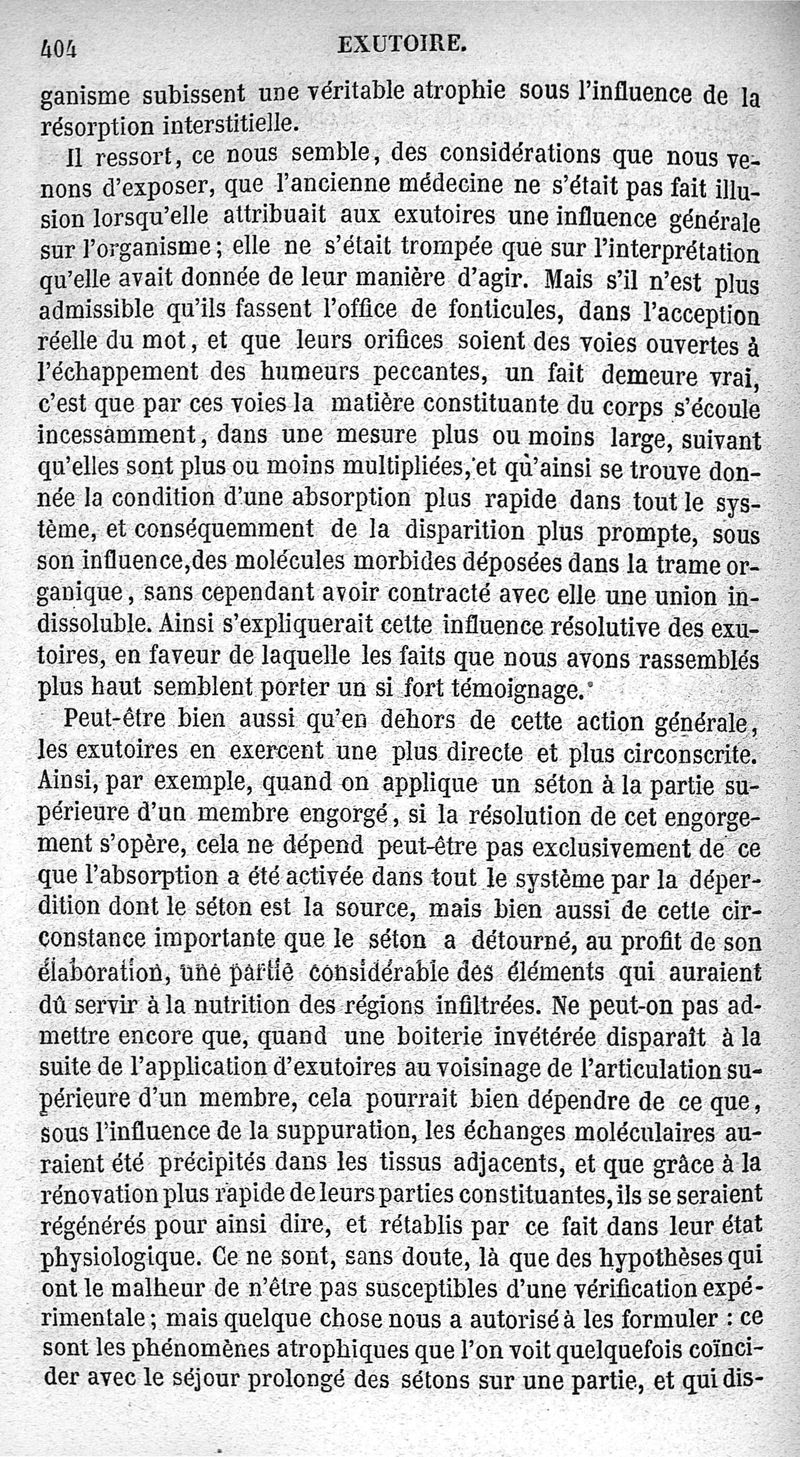 404 EXUTOIRE.

ganisme subissent une véritable atrophie sous l'influence de la résorption interstitielle.

Il ressort, ce nous semble, des considérations que nous venons d'exposer, que l'ancienne médecine ne s'était pas fait illusion lorsqu'elle attribuait aux exutoires une influence générale sur l'organisme; elle ne s'était trompée que sur l'interprétation qu'elle avait donnée de leur manière d'agir. Mais s'il n'est plus admissible qu'ils fassent l'office de fonticules, dans l'acception réelle du mot, et que leurs orifices soient des voies ouvertes à l'échappement des humeurs peccantes, un fait demeure vrai, c'est que par ces voies la matière constituante du corps s'écoule incessamment, dans une mesure plus ou moins large, suivant qu'elles sont plus ou moins multipliées, et qu'ainsi se trouve donnée la condition d'une absorption plus rapide dans tout le système, et conséquemment de la disparition plus prompte, sous son influence, des molécules morbides déposées dans la trame organique, sans cependant avoir contracté avec elle une union indissoluble. Ainsi s'expliquerait cette influence résolutive des exutoires, en faveur de laquelle les faits que nous avons rassemblés plus haut semblent porter un si fort témoignage.

Peut-être bien aussi qu'en dehors de cette action générale, les exutoires en exercent une plus directe et plus circonscrite. Ainsi, par exemple, quand on applique un séton à la partie supérieure d'un membre engorgé, si la résolution de cet engorgement s'opère, cela ne dépend peut-être pas exclusivement de ce que l'absorption a été activée dans tout le système par la déperdition dont le séton est la source, mais bien aussi de cette circonstance importante que le séton a détourné, au profit de son élaboration, une partie considérable des éléments qui auraient dû servir à la nutrition des régions infiltrées. Ne peut-on pas admettre encore que, quand une boiterie invétérée disparaît à la suite de l'application d'exutoires au voisinage de l'articulation supérieure d'un membre, cela pourrait bien dépendre de ce que, sous l'influence de la suppuration, les échanges moléculaires auraient été précipités dans les tissus adjacents, et que grâce à la rénovation plus rapide de leurs parties constituantes, ils se seraient régénérés pour ainsi dire, et rétablis par ce fait dans leur état physiologique. Ce ne sont, sans doute, là que des hypothèses qui ont le malheur de n'être pas susceptibles d'une vérification expérimentale; mais quelque chose nous a autorisé à les formuler : ce sont les phénomènes atrophiques que l'on voit quelquefois coïncider avec le séjour prolongé des sétons sur une partie, et qui dis-